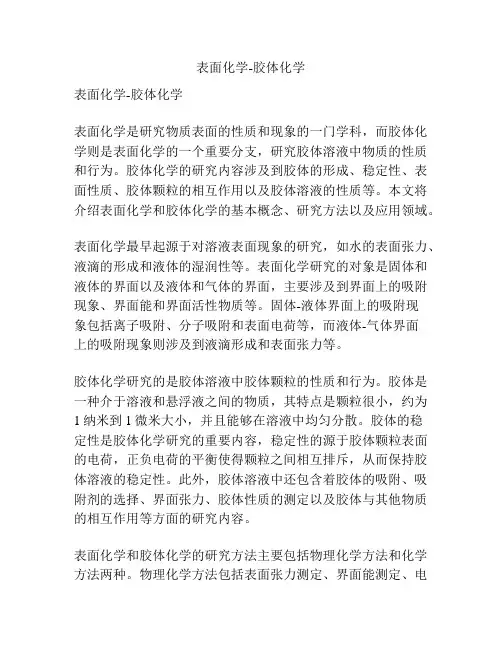 表面化学-胶体化学

表面化学-胶体化学

表面化学是研究物质表面的性质和现象的一门学科，而胶体化学则是表面化学的一个重要分支，研究胶体溶液中物质的性质和行为。胶体化学的研究内容涉及到胶体的形成、稳定性、表面性质、胶体颗粒的相互作用以及胶体溶液的性质等。本文将介绍表面化学和胶体化学的基本概念、研究方法以及应用领域。

表面化学最早起源于对溶液表面现象的研究，如水的表面张力、液滴的形成和液体的湿润性等。表面化学研究的对象是固体和液体的界面以及液体和气体的界面，主要涉及到界面上的吸附现象、界面能和界面活性物质等。固体-液体界面上的吸附现象包括离子吸附、分子吸附和表面电荷等，而液体-气体界面上的吸附现象则涉及到液滴形成和表面张力等。

胶体化学研究的是胶体溶液中胶体颗粒的性质和行为。胶体是一种介于溶液和悬浮液之间的物质，其特点是颗粒很小，约为1纳米到1微米大小，并且能够在溶液中均匀分散。胶体的稳定性是胶体化学研究的重要内容，稳定性的源于胶体颗粒表面的电荷，正负电荷的平衡使得颗粒之间相互排斥，从而保持胶体溶液的稳定性。此外，胶体溶液中还包含着胶体的吸附、吸附剂的选择、界面张力、胶体性质的测定以及胶体与其他物质的相互作用等方面的研究内容。

表面化学和胶体化学的研究方法主要包括物理化学方法和化学方法两种。物理化学方法包括表面张力测定、界面能测定、电